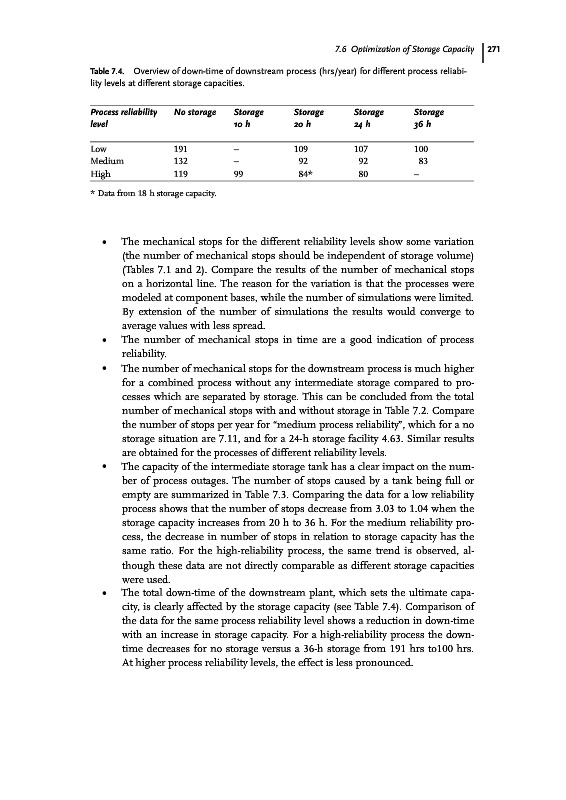 7.6 Optimization of Storage Capacity | 271

Table 7.4. Overview of down-time of downstream process (hrs/year) for different process reliability levels at different storage capacities.

| Process reliability level | No storage | Storage 10 h | Storage 20 h | Storage 24 h | Storage 36 h |
|---|---|---|---|---|---|
| Low | 191 | – | 109 | 107 | 100 |
| Medium | 132 | – | 92 | 92 | 83 |
| High | 119 | 99 | 84* | 80 | – |

* Data from 18 h storage capacity.

• The mechanical stops for the different reliability levels show some variation (the number of mechanical stops should be independent of storage volume) (Tables 7.1 and 2). Compare the results of the number of mechanical stops on a horizontal line. The reason for the variation is that the processes were modeled at component bases, while the number of simulations were limited. By extension of the number of simulations the results would converge to average values with less spread.
• The number of mechanical stops in time are a good indication of process reliability.
• The number of mechanical stops for the downstream process is much higher for a combined process without any intermediate storage compared to processes which are separated by storage. This can be concluded from the total number of mechanical stops with and without storage in Table 7.2. Compare the number of stops per year for "medium process reliability", which for a no storage situation are 7.11, and for a 24-h storage facility 4.63. Similar results are obtained for the processes of different reliability levels.
• The capacity of the intermediate storage tank has a clear impact on the number of process outages. The number of stops caused by a tank being full or empty are summarized in Table 7.3. Comparing the data for a low reliability process shows that the number of stops decrease from 3.03 to 1.04 when the storage capacity increases from 20 h to 36 h. For the medium reliability process, the decrease in number of stops in relation to storage capacity has the same ratio. For the high-reliability process, the same trend is observed, although these data are not directly comparable as different storage capacities were used.
• The total down-time of the downstream plant, which sets the ultimate capacity, is clearly affected by the storage capacity (see Table 7.4). Comparison of the data for the same process reliability level shows a reduction in down-time with an increase in storage capacity. For a high-reliability process the down-time decreases for no storage versus a 36-h storage from 191 hrs to100 hrs. At higher process reliability levels, the effect is less pronounced.